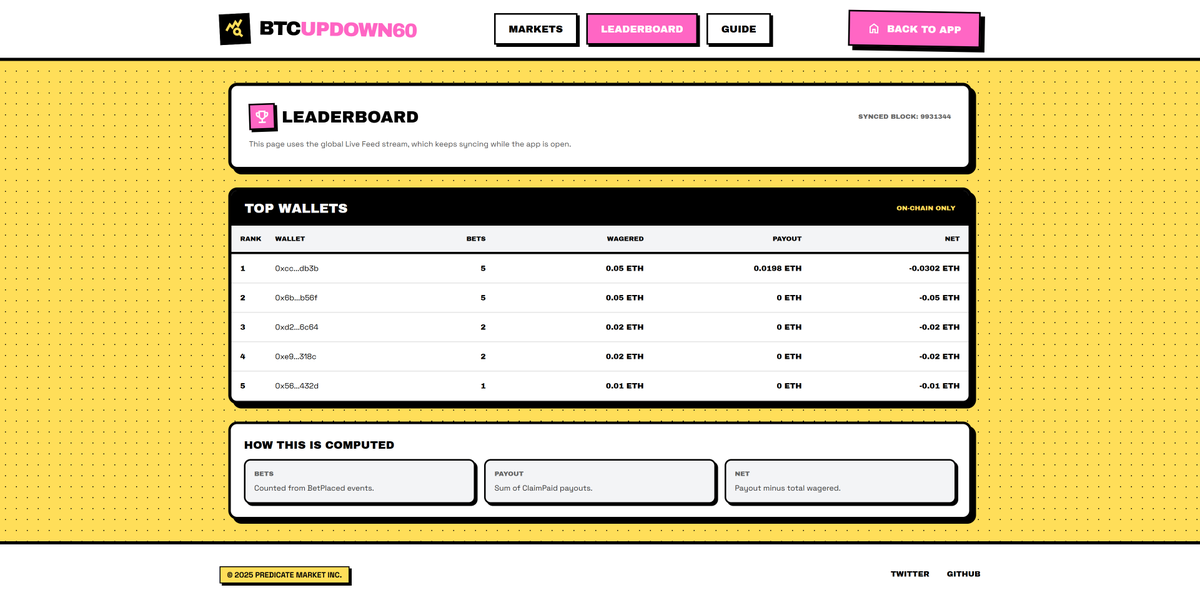 BTCUPDOWN60

MARKETS LEADERBOARD GUIDE

BACK TO APP

LEADERBOARD

SYNCED BLOCK: 9931344

This page uses the global Live Feed stream, which keeps syncing while the app is open.

TOP WALLETS

ON-CHAIN ONLY

| RANK | WALLET | BETS | WAGERED | PAYOUT | NET |
|---|---|---|---|---|---|
| 1 | 0xcc...db3b | 5 | 0.05 ETH | 0.0198 ETH | -0.0302 ETH |
| 2 | 0x6b...b56f | 5 | 0.05 ETH | 0 ETH | -0.05 ETH |
| 3 | 0xd2...6c64 | 2 | 0.02 ETH | 0 ETH | -0.02 ETH |
| 4 | 0xe9...318c | 2 | 0.02 ETH | 0 ETH | -0.02 ETH |
| 5 | 0x56...432d | 1 | 0.01 ETH | 0 ETH | -0.01 ETH |

HOW THIS IS COMPUTED

BETS
Counted from BetPlaced events.

PAYOUT
Sum of ClaimPaid payouts.

NET
Payout minus total wagered.

© 2025 PREDICATE MARKET INC.

TWITTER GITHUB